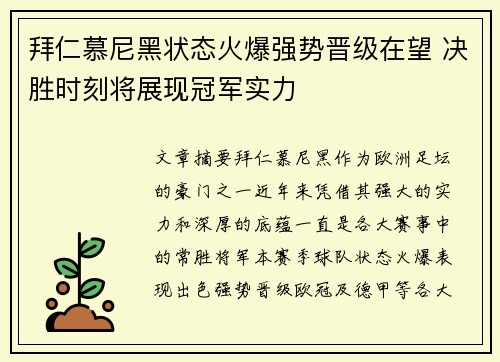 拜仁慕尼黑状态火爆强势晋级在望 决胜时刻将展现冠军实力

文章摘要拜仁慕尼黑作为欧洲足坛的豪门之一近年来凭借其强大的实力和深厚的底蕴一直是各大赛事中的常胜将军本赛季球队状态火爆表现出色强势晋级欧冠及德甲等各大